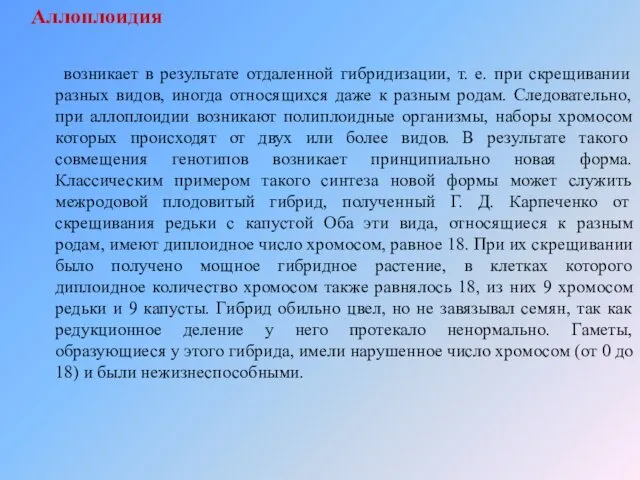 Аллоплоидия

возникает в результате отдаленной гибридизации, т. е. при скрещивании разных видов, иногда относящихся даже к разным родам. Следовательно, при аллоплоидии возникают полиплоидные организмы, наборы хромосом которых происходят от двух или более видов. В результате такого совмещения генотипов возникает принципиально новая форма. Классическим примером такого синтеза новой формы может служить межродовой плодовитый гибрид, полученный Г. Д. Карпеченко от скрещивания редьки с капустой Оба эти вида, относящиеся к разным родам, имеют диплоидное число хромосом, равное 18. При их скрещивании было получено мощное гибридное растение, в клетках которого диплоидное количество хромосом также равнялось 18, из них 9 хромосом редьки и 9 капусты. Гибрид обильно цвел, но не завязывал семян, так как редукционное деление у него протекало ненормально. Гаметы, образующиеся у этого гибрида, имели нарушенное число хромосом (от 0 до 18) и были нежизнеспособными.